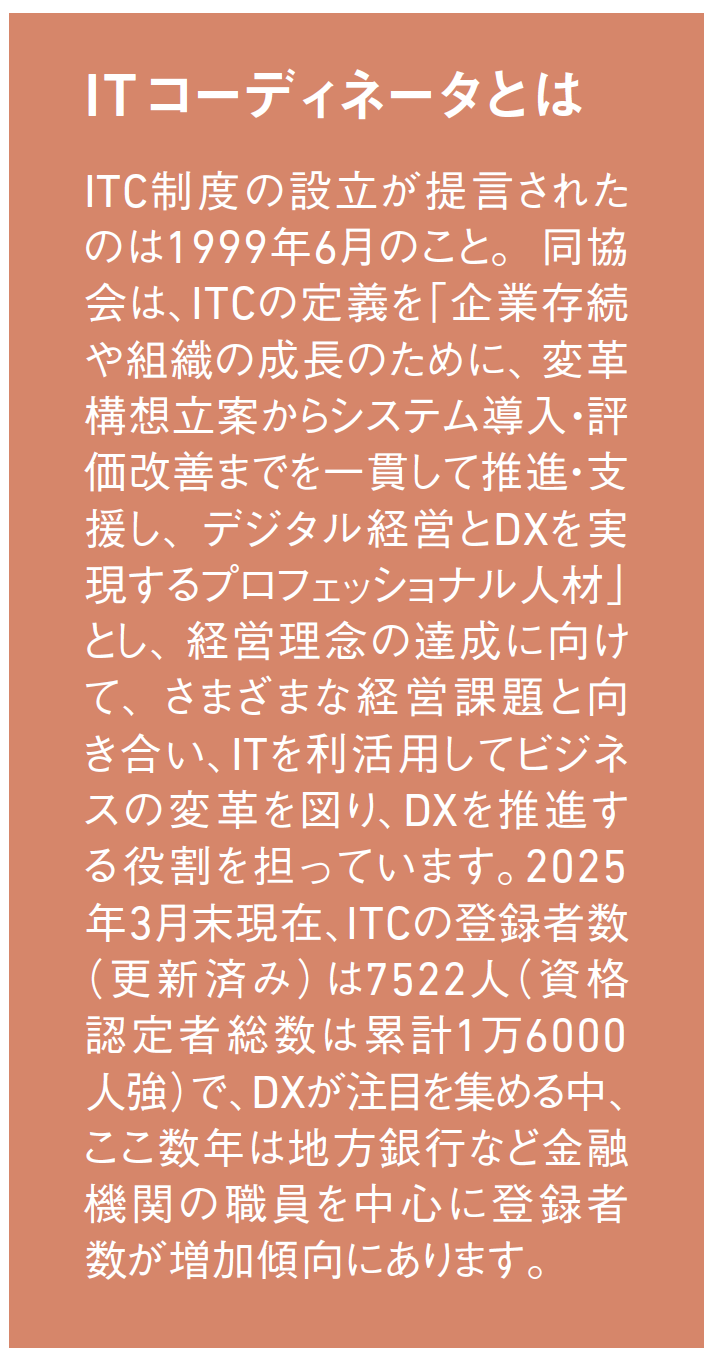 ITコーディネータとは

ITC制度の設立が提言されたのは1999年6月のこと。同協会は、ITCの定義を「企業存続や組織の成長のために、変革構想立案からシステム導入・評価改善までを一貫して推進・支援し、デジタル経営とDXを実現するプロフェッショナル人材」とし、経営理念の達成に向けて、さまざまな経営課題と向き合い、ITを利活用してビジネスの変革を図り、DXを推進する役割を担っています。2025年3月末現在、ITCの登録者数(更新済み)は7522人(資格認定者総数は累計1万6000人強)で、DXが注目を集める中、ここ数年は地方銀行など金融機関の職員を中心に登録者数が増加傾向にあります。